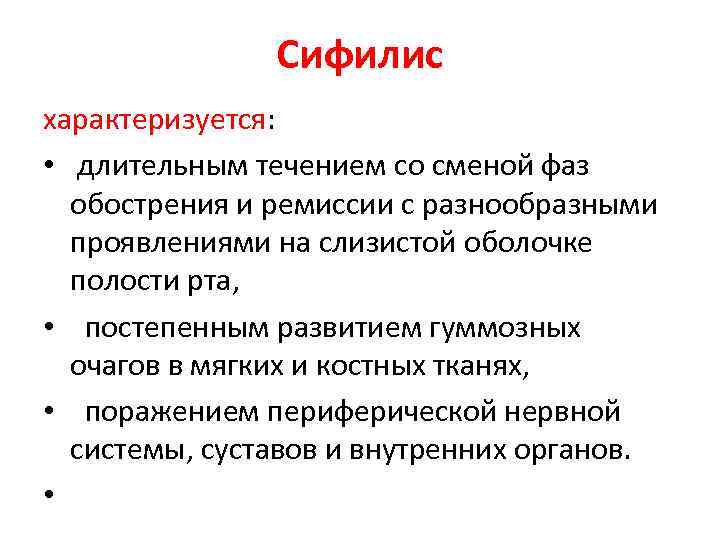 Сифилис

характеризуется:

• длительным течением со сменой фаз обострения и ремиссии с разнообразными проявлениями на слизистой оболочке полости рта,

• постепенным развитием гуммозных очагов в мягких и костных тканях,

• поражением периферической нервной системы, суставов и внутренних органов.

•